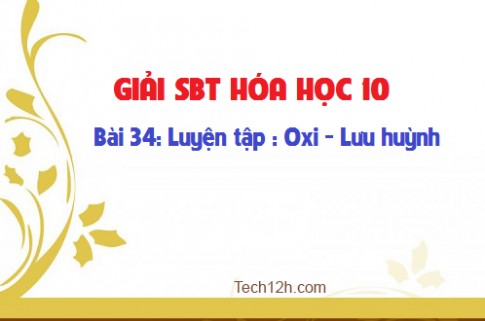 GIẢI SBT HÓA HỌC 10

Bài 34: Luyện tập : Oxi - Lưu huỳnh

Tech12h.com